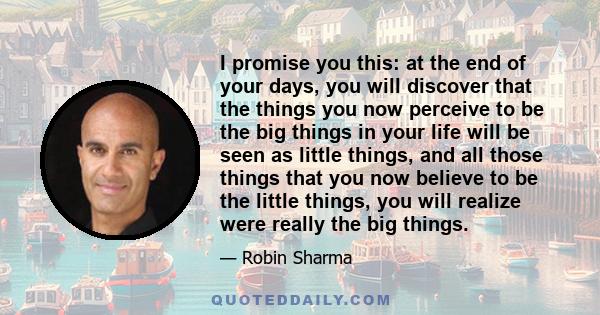 I promise you this: at the end of your days, you will discover that the things you now perceive to be the big things in your life will be seen as little things, and all those things that you now believe to be the little things, you will realize were really the big things.

— Robin Sharma

QUOTEDDAILY.COM